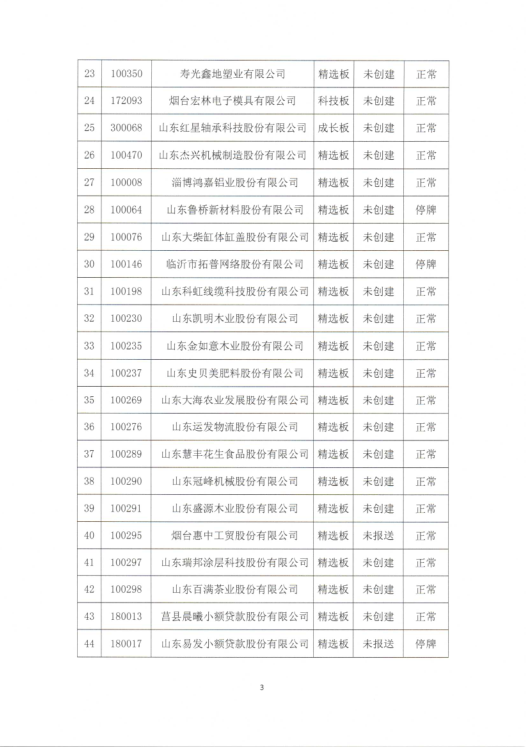 | 23 | 100350 | 寿光鑫地塑业有限公司 | 精选板 | 未创建 | 正常 |
|---|---|---|---|---|---|
| 24 | 172093 | 烟台宏林电子模具有限公司 | 科技板 | 未创建 | 正常 |
| 25 | 300068 | 山东红星轴承科技股份有限公司 | 成长板 | 未创建 | 正常 |
| 26 | 100470 | 山东杰兴机械制造股份有限公司 | 精选板 | 未创建 | 正常 |
| 27 | 100008 | 淄博鸿嘉铝业股份有限公司 | 精选板 | 未创建 | 正常 |
| 28 | 100064 | 山东鲁桥新材料股份有限公司 | 精选板 | 未创建 | 停牌 |
| 29 | 100076 | 山东大柴缸体缸盖股份有限公司 | 精选板 | 未创建 | 正常 |
| 30 | 100146 | 临沂市拓普网络股份有限公司 | 精选板 | 未创建 | 停牌 |
| 31 | 100198 | 山东科虹线缆科技股份有限公司 | 精选板 | 未创建 | 正常 |
| 32 | 100230 | 山东凯明木业股份有限公司 | 精选板 | 未创建 | 正常 |
| 33 | 100235 | 山东金如意木业股份有限公司 | 精选板 | 未创建 | 正常 |
| 34 | 100237 | 山东史贝美肥料股份有限公司 | 精选板 | 未创建 | 正常 |
| 35 | 100269 | 山东大海农业发展股份有限公司 | 精选板 | 未创建 | 正常 |
| 36 | 100276 | 山东运发物流股份有限公司 | 精选板 | 未创建 | 正常 |
| 37 | 100289 | 山东慧丰花生食品股份有限公司 | 精选板 | 未创建 | 正常 |
| 38 | 100290 | 山东冠峰机械股份有限公司 | 精选板 | 未创建 | 正常 |
| 39 | 100291 | 山东盛源木业股份有限公司 | 精选板 | 未创建 | 正常 |
| 40 | 100295 | 烟台惠中工贸股份有限公司 | 精选板 | 未报送 | 正常 |
| 41 | 100297 | 山东瑞邦涂层科技股份有限公司 | 精选板 | 未创建 | 正常 |
| 42 | 100298 | 山东百满茶业股份有限公司 | 精选板 | 未创建 | 正常 |
| 43 | 180013 | 莒县晨曦小额贷款股份有限公司 | 精选板 | 未创建 | 正常 |
| 44 | 180017 | 山东易发小额贷款股份有限公司 | 精选板 | 未报送 | 停牌 |

3